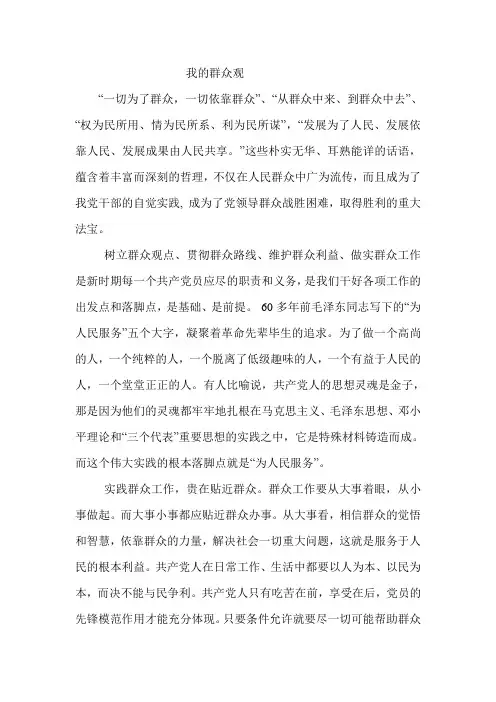 我的群众观

“一切为了群众，一切依靠群众”、“从群众中来、到群众中去”、“权为民所用、情为民所系、利为民所谋”，“发展为了人民、发展依靠人民、发展成果由人民共享。”这些朴实无华、耳熟能详的话语，蕴含着丰富而深刻的哲理，不仅在人民群众中广为流传，而且成为了我党干部的自觉实践，成为了党领导群众战胜困难，取得胜利的重大法宝。

树立群众观点、贯彻群众路线、维护群众利益、做实群众工作是新时期每一个共产党员应尽的职责和义务，是我们干好各项工作的出发点和落脚点，是基础、是前提。60多年前毛泽东同志写下的“为人民服务”五个大字，凝聚着革命先辈毕生的追求。为了做一个高尚的人，一个纯粹的人，一个脱离了低级趣味的人，一个有益于人民的人，一个堂堂正正的人。有人比喻说，共产党人的思想灵魂是金子，那是因为他们的灵魂都牢牢地扎根在马克思主义、毛泽东思想、邓小平理论和“三个代表”重要思想的实践之中，它是特殊材料铸造而成。而这个伟大实践的根本落脚点就是“为人民服务”。

实践群众工作，贵在贴近群众。群众工作要从大事着眼，从小事做起。而大事小事都应贴近群众办事。从大事看，相信群众的觉悟和智慧，依靠群众的力量，解决社会一切重大问题，这就是服务于人民的根本利益。共产党人在日常工作、生活中都要以人为本、以民为本，而决不能与民争利。共产党人只有吃苦在前，享受在后，党员的先锋模范作用才能充分体现。只要条件允许就要尽一切可能帮助群众